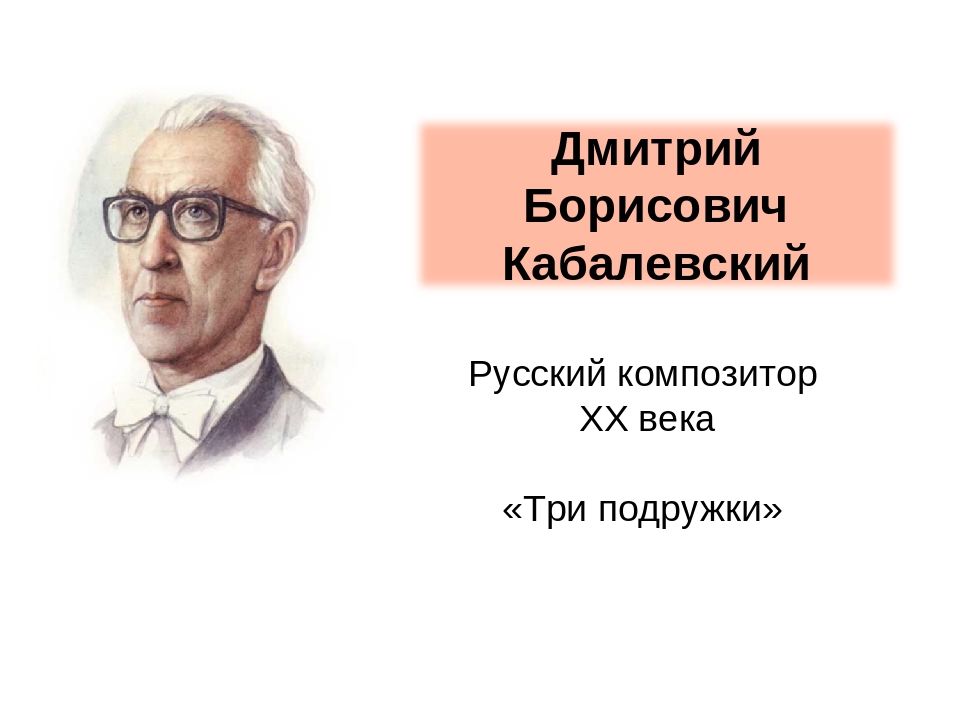 Дмитрий Борисович Кабалевский

Русский композитор XX века

«Три подружки»